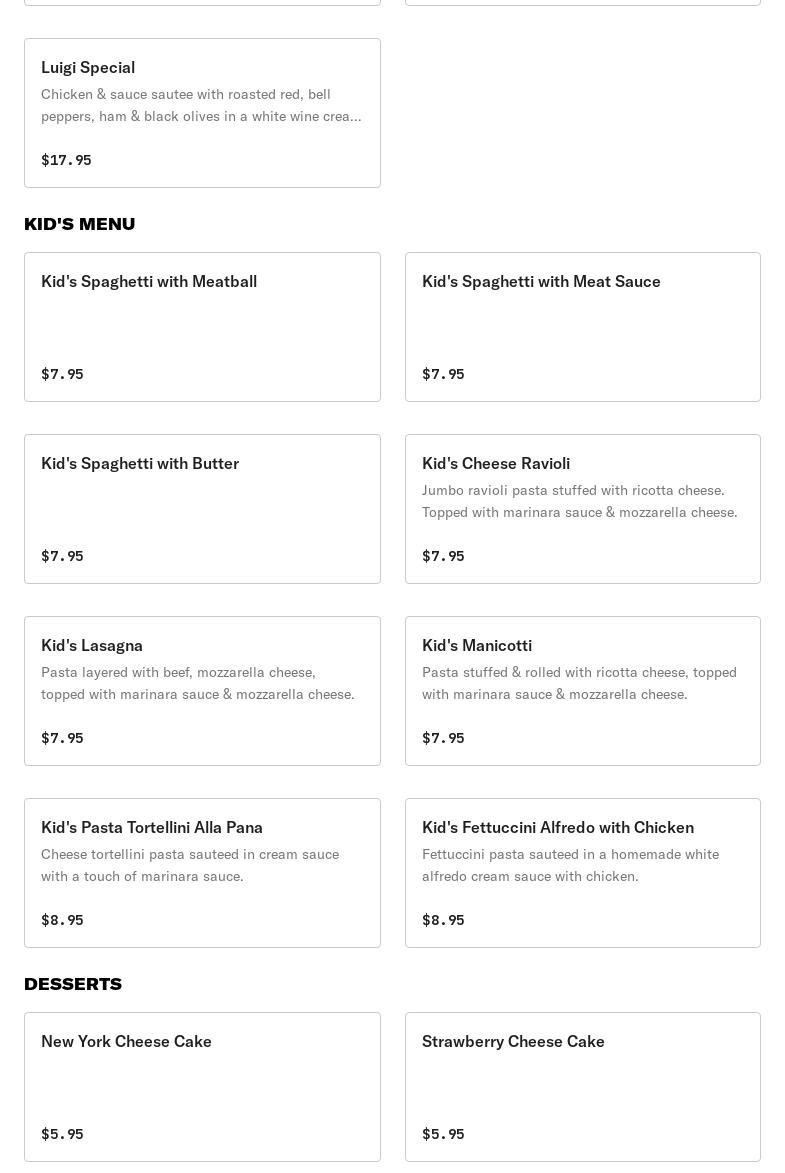 Luigi Special
Chicken & sauce sautee with roasted red, bell peppers, ham & black olives in a white wine crea...

$17.95

KID'S MENU

Kid's Spaghetti with Meatball

$7.95

Kid's Spaghetti with Meat Sauce

$7.95

Kid's Spaghetti with Butter

$7.95

Kid's Cheese Ravioli
Jumbo ravioli pasta stuffed with ricotta cheese. Topped with marinara sauce & mozzarella cheese.

$7.95

Kid's Lasagna
Pasta layered with beef, mozzarella cheese, topped with marinara sauce & mozzarella cheese.

$7.95

Kid's Manicotti
Pasta stuffed & rolled with ricotta cheese, topped with marinara sauce & mozzarella cheese.

$7.95

Kid's Pasta Tortellini Alla Pana
Cheese tortellini pasta sauteed in cream sauce with a touch of marinara sauce.

$8.95

Kid's Fettuccini Alfredo with Chicken
Fettuccini pasta sauteed in a homemade white alfredo cream sauce with chicken.

$8.95

DESSERTS

New York Cheese Cake

$5.95

Strawberry Cheese Cake

$5.95